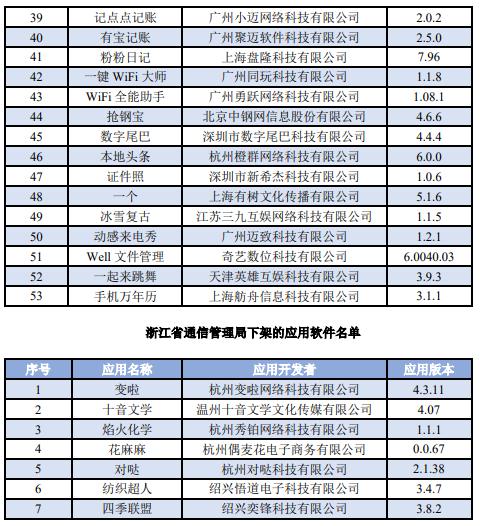 | 39 | 记点点记账 | 广州小迈网络科技有限公司 | 2.0.2 |
|---|---|---|---|
| 40 | 有宝记账 | 广州聚迈软件科技有限公司 | 2.5.0 |
| 41 | 粉粉日记 | 上海盘隆科技有限公司 | 7.96 |
| 42 | 一键 WiFi 大师 | 广州同玩科技有限公司 | 1.1.8 |
| 43 | WiFi 全能助手 | 广州勇跃网络科技有限公司 | 1.08.1 |
| 44 | 抢钢宝 | 北京中钢网信息股份有限公司 | 4.6.6 |
| 45 | 数字尾巴 | 深圳市数字尾巴科技有限公司 | 4.4.4 |
| 46 | 本地头条 | 杭州橙群网络科技有限公司 | 6.0.0 |
| 47 | 证件照 | 深圳市新希杰科技有限公司 | 1.0.6 |
| 48 | 一个 | 上海有树文化传播有限公司 | 5.1.6 |
| 49 | 冰雪复古 | 江苏三九互娱网络科技有限公司 | 1.1.5 |
| 50 | 动感来电秀 | 广州迈致科技有限公司 | 1.2.1 |
| 51 | Well 文件管理 | 奇艺数位科技有限公司 | 6.0040.03 |
| 52 | 一起来跳舞 | 天津英雄互娱科技有限公司 | 3.9.3 |
| 53 | 手机万年历 | 上海舫舟信息科技有限公司 | 3.1.1 |

浙江省通信管理局下架的应用软件名单

| 序号 | 应用名称 | 应用开发者 | 应用版本 |
|---|---|---|---|
| 1 | 变啦 | 杭州变啦网络科技有限公司 | 4.3.11 |
| 2 | 十音文学 | 温州十音文学文化传媒有限公司 | 4.07 |
| 3 | 焰火化学 | 杭州秀铂网络科技有限公司 | 1.1.1 |
| 4 | 花麻麻 | 杭州偶麦花电子商务有限公司 | 0.0.67 |
| 5 | 对哒 | 杭州对哒科技有限公司 | 2.1.38 |
| 6 | 纺织超人 | 绍兴悟道电子科技有限公司 | 3.4.7 |
| 7 | 四季联盟 | 绍兴奕锋科技有限公司 | 3.8.2 |